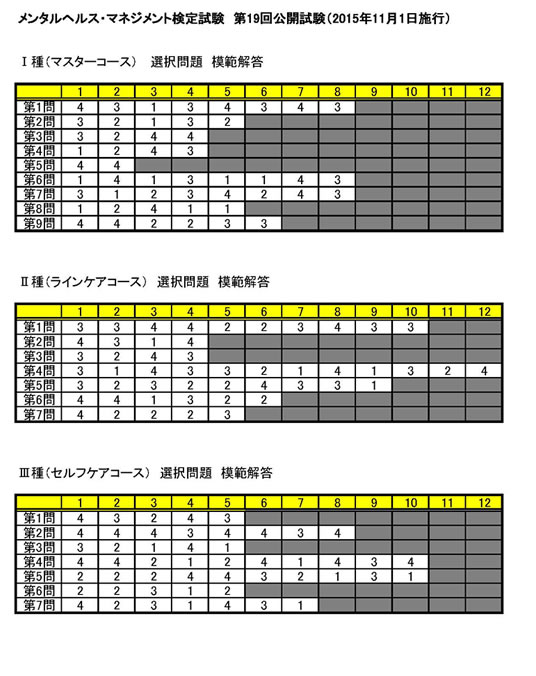 メンタルヘルス・マネジメント検定試験　第19回公開試験（2015年11月1日施行）

Ⅰ種（マスターコース）　選択問題　模範解答

| | 1 | 2 | 3 | 4 | 5 | 6 | 7 | 8 | 9 | 10 | 11 | 12 |
|---|---|---|---|---|---|---|---|---|---|---|---|---|
| 第1問 | 4 | 3 | 1 | 3 | 4 | 3 | 4 | 3 | | | | |
| 第2問 | 3 | 2 | 1 | 3 | 2 | | | | | | | |
| 第3問 | 3 | 2 | 4 | 4 | | | | | | | | |
| 第4問 | 1 | 2 | 4 | 3 | | | | | | | | |
| 第5問 | 4 | 4 | | | | | | | | | | |
| 第6問 | 1 | 4 | 1 | 3 | 1 | 1 | 4 | 3 | | | | |
| 第7問 | 3 | 1 | 2 | 3 | 4 | 2 | 4 | 3 | | | | |
| 第8問 | 1 | 2 | 4 | 1 | 1 | | | | | | | |
| 第9問 | 4 | 4 | 2 | 2 | 3 | 3 | | | | | | |

Ⅱ種（ラインケアコース）　選択問題　模範解答

| | 1 | 2 | 3 | 4 | 5 | 6 | 7 | 8 | 9 | 10 | 11 | 12 |
|---|---|---|---|---|---|---|---|---|---|---|---|---|
| 第1問 | 3 | 3 | 4 | 4 | 2 | 2 | 3 | 4 | 3 | 3 | | |
| 第2問 | 4 | 3 | 1 | 4 | | | | | | | | |
| 第3問 | 3 | 2 | 4 | 3 | | | | | | | | |
| 第4問 | 3 | 1 | 4 | 3 | 3 | 2 | 1 | 4 | 1 | 3 | 2 | 4 |
| 第5問 | 3 | 2 | 3 | 2 | 2 | 4 | 3 | 3 | 1 | | | |
| 第6問 | 4 | 4 | 1 | 3 | 2 | 2 | | | | | | |
| 第7問 | 4 | 2 | 2 | 2 | 3 | | | | | | | |

Ⅲ種（セルフケアコース）　選択問題　模範解答

| | 1 | 2 | 3 | 4 | 5 | 6 | 7 | 8 | 9 | 10 | 11 | 12 |
|---|---|---|---|---|---|---|---|---|---|---|---|---|
| 第1問 | 4 | 3 | 2 | 4 | 3 | | | | | | | |
| 第2問 | 4 | 4 | 4 | 3 | 4 | 4 | 3 | 4 | | | | |
| 第3問 | 3 | 2 | 1 | 4 | 1 | | | | | | | |
| 第4問 | 4 | 4 | 2 | 1 | 2 | 4 | 1 | 4 | 3 | 4 | | |
| 第5問 | 2 | 2 | 2 | 4 | 4 | 3 | 2 | 1 | 3 | 1 | | |
| 第6問 | 2 | 2 | 3 | 1 | 2 | | | | | | | |
| 第7問 | 4 | 2 | 3 | 1 | 4 | 3 | 1 | | | | | |